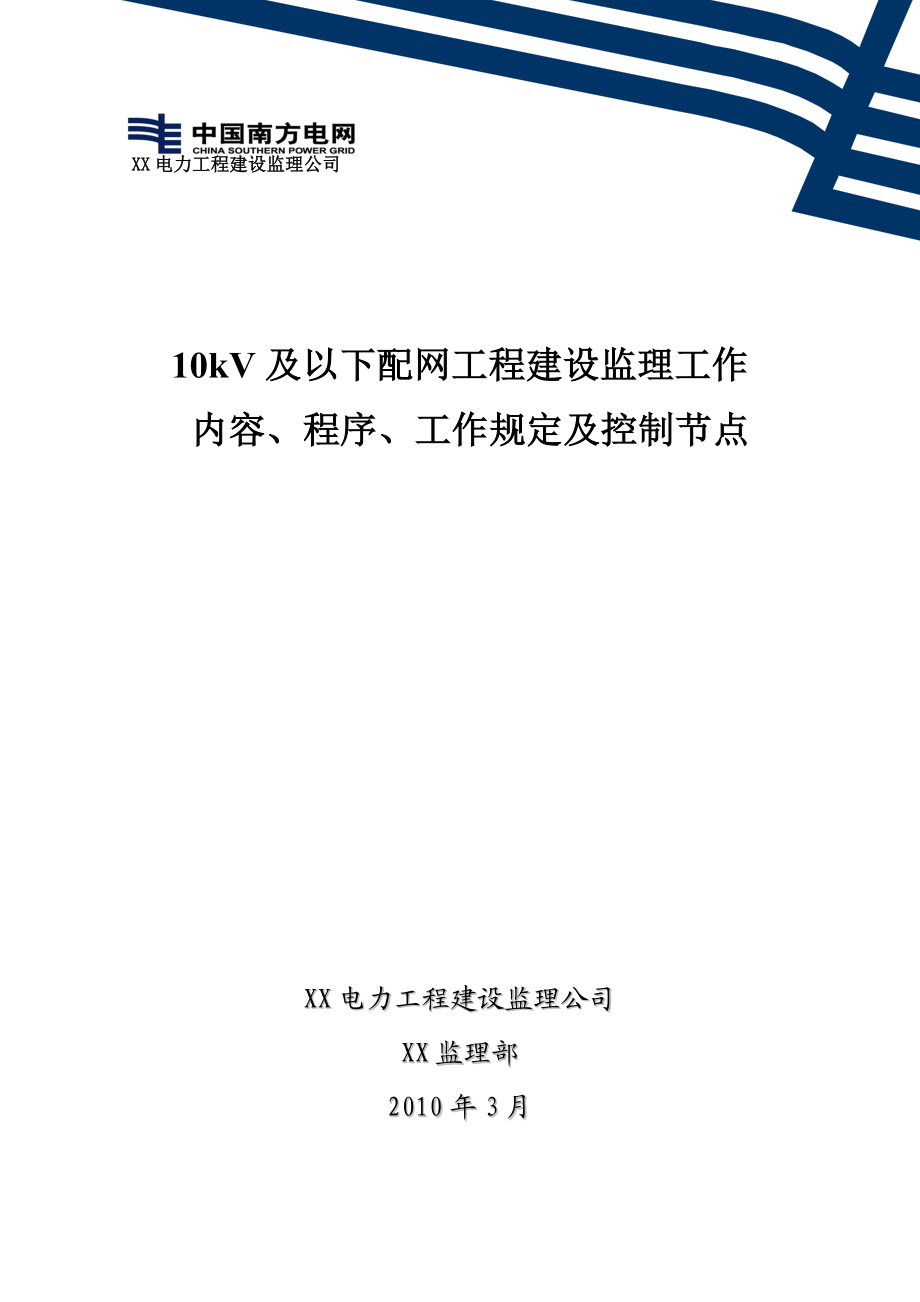 中国南方电网
CHINA SOUTHERN POWER GRID
XX 电力工程建设监理公司

10kV 及以下配网工程建设监理工作内容、程序、工作规定及控制节点

XX 电力工程建设监理公司

XX 监理部

2010 年 3 月